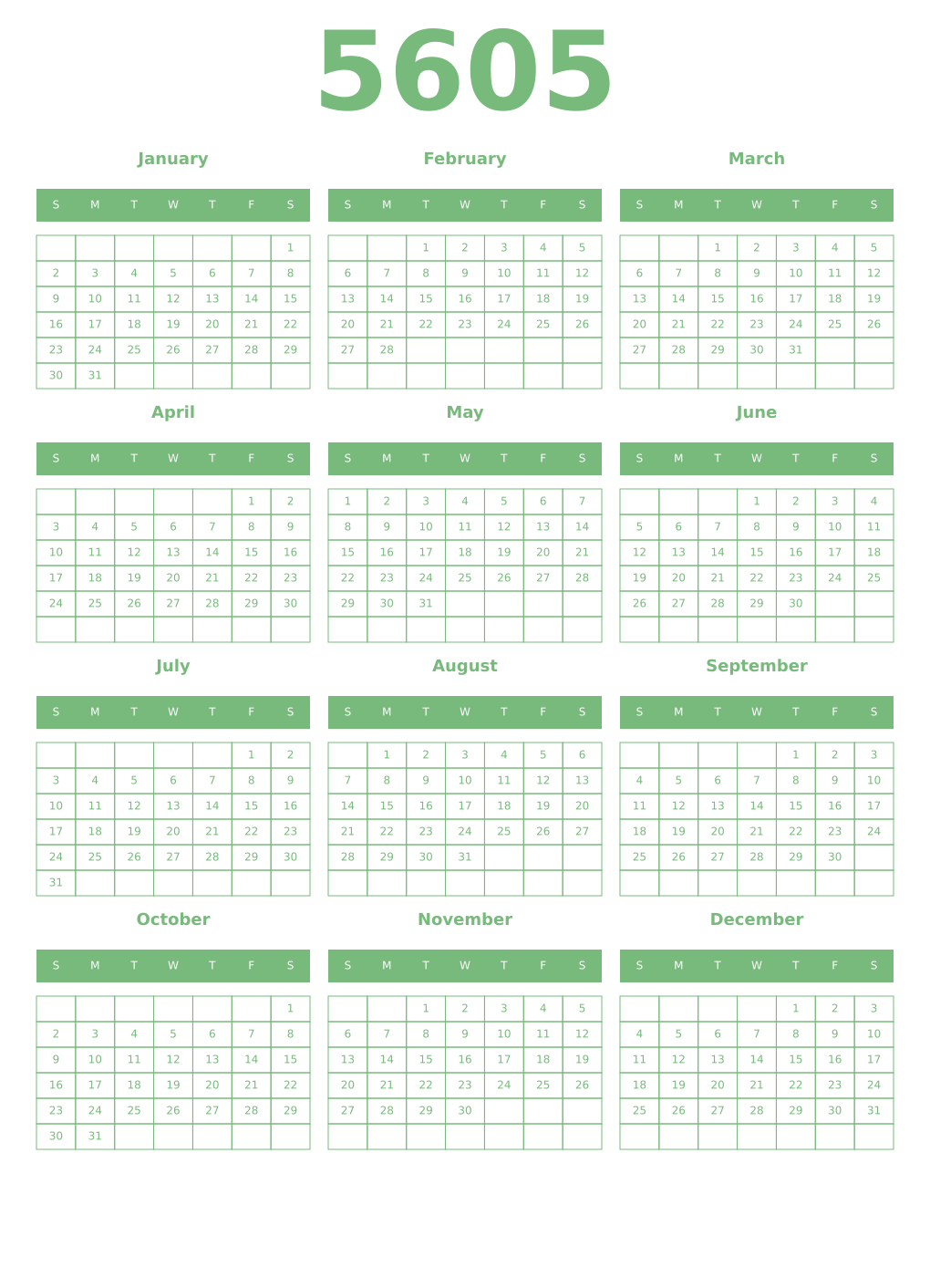 5605

January

| S | M | T | W | T | F | S |
|---|---|---|---|---|---|---|
| | | | | | | 1 |
| 2 | 3 | 4 | 5 | 6 | 7 | 8 |
| 9 | 10 | 11 | 12 | 13 | 14 | 15 |
| 16 | 17 | 18 | 19 | 20 | 21 | 22 |
| 23 | 24 | 25 | 26 | 27 | 28 | 29 |
| 30 | 31 | | | | | |

February

| S | M | T | W | T | F | S |
|---|---|---|---|---|---|---|
| | | 1 | 2 | 3 | 4 | 5 |
| 6 | 7 | 8 | 9 | 10 | 11 | 12 |
| 13 | 14 | 15 | 16 | 17 | 18 | 19 |
| 20 | 21 | 22 | 23 | 24 | 25 | 26 |
| 27 | 28 | | | | | |
| | | | | | | |

March

| S | M | T | W | T | F | S |
|---|---|---|---|---|---|---|
| | | 1 | 2 | 3 | 4 | 5 |
| 6 | 7 | 8 | 9 | 10 | 11 | 12 |
| 13 | 14 | 15 | 16 | 17 | 18 | 19 |
| 20 | 21 | 22 | 23 | 24 | 25 | 26 |
| 27 | 28 | 29 | 30 | 31 | | |
| | | | | | | |

April

| S | M | T | W | T | F | S |
|---|---|---|---|---|---|---|
| | | | | | 1 | 2 |
| 3 | 4 | 5 | 6 | 7 | 8 | 9 |
| 10 | 11 | 12 | 13 | 14 | 15 | 16 |
| 17 | 18 | 19 | 20 | 21 | 22 | 23 |
| 24 | 25 | 26 | 27 | 28 | 29 | 30 |
| | | | | | | |

May

| S | M | T | W | T | F | S |
|---|---|---|---|---|---|---|
| 1 | 2 | 3 | 4 | 5 | 6 | 7 |
| 8 | 9 | 10 | 11 | 12 | 13 | 14 |
| 15 | 16 | 17 | 18 | 19 | 20 | 21 |
| 22 | 23 | 24 | 25 | 26 | 27 | 28 |
| 29 | 30 | 31 | | | | |
| | | | | | | |

June

| S | M | T | W | T | F | S |
|---|---|---|---|---|---|---|
| | | | 1 | 2 | 3 | 4 |
| 5 | 6 | 7 | 8 | 9 | 10 | 11 |
| 12 | 13 | 14 | 15 | 16 | 17 | 18 |
| 19 | 20 | 21 | 22 | 23 | 24 | 25 |
| 26 | 27 | 28 | 29 | 30 | | |
| | | | | | | |

July

| S | M | T | W | T | F | S |
|---|---|---|---|---|---|---|
| | | | | | 1 | 2 |
| 3 | 4 | 5 | 6 | 7 | 8 | 9 |
| 10 | 11 | 12 | 13 | 14 | 15 | 16 |
| 17 | 18 | 19 | 20 | 21 | 22 | 23 |
| 24 | 25 | 26 | 27 | 28 | 29 | 30 |
| 31 | | | | | | |

August

| S | M | T | W | T | F | S |
|---|---|---|---|---|---|---|
| | 1 | 2 | 3 | 4 | 5 | 6 |
| 7 | 8 | 9 | 10 | 11 | 12 | 13 |
| 14 | 15 | 16 | 17 | 18 | 19 | 20 |
| 21 | 22 | 23 | 24 | 25 | 26 | 27 |
| 28 | 29 | 30 | 31 | | | |
| | | | | | | |

September

| S | M | T | W | T | F | S |
|---|---|---|---|---|---|---|
| | | | | 1 | 2 | 3 |
| 4 | 5 | 6 | 7 | 8 | 9 | 10 |
| 11 | 12 | 13 | 14 | 15 | 16 | 17 |
| 18 | 19 | 20 | 21 | 22 | 23 | 24 |
| 25 | 26 | 27 | 28 | 29 | 30 | |
| | | | | | | |

October

| S | M | T | W | T | F | S |
|---|---|---|---|---|---|---|
| | | | | | | 1 |
| 2 | 3 | 4 | 5 | 6 | 7 | 8 |
| 9 | 10 | 11 | 12 | 13 | 14 | 15 |
| 16 | 17 | 18 | 19 | 20 | 21 | 22 |
| 23 | 24 | 25 | 26 | 27 | 28 | 29 |
| 30 | 31 | | | | | |

November

| S | M | T | W | T | F | S |
|---|---|---|---|---|---|---|
| | | 1 | 2 | 3 | 4 | 5 |
| 6 | 7 | 8 | 9 | 10 | 11 | 12 |
| 13 | 14 | 15 | 16 | 17 | 18 | 19 |
| 20 | 21 | 22 | 23 | 24 | 25 | 26 |
| 27 | 28 | 29 | 30 | | | |
| | | | | | | |

December

| S | M | T | W | T | F | S |
|---|---|---|---|---|---|---|
| | | | | 1 | 2 | 3 |
| 4 | 5 | 6 | 7 | 8 | 9 | 10 |
| 11 | 12 | 13 | 14 | 15 | 16 | 17 |
| 18 | 19 | 20 | 21 | 22 | 23 | 24 |
| 25 | 26 | 27 | 28 | 29 | 30 | 31 |
| | | | | | | |